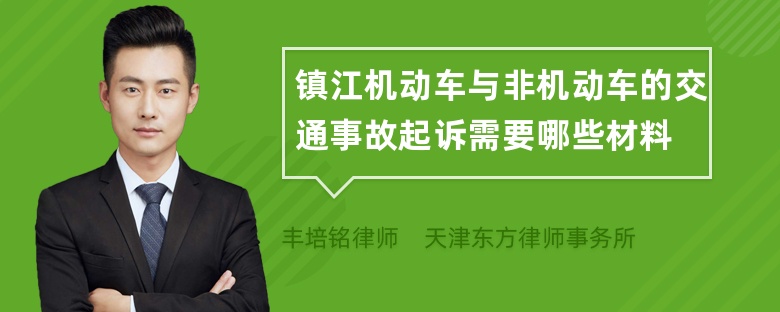 镇江机动车与非机动车的交通事故起诉需要哪些材料

丰培铭律师　天津东方律师事务所